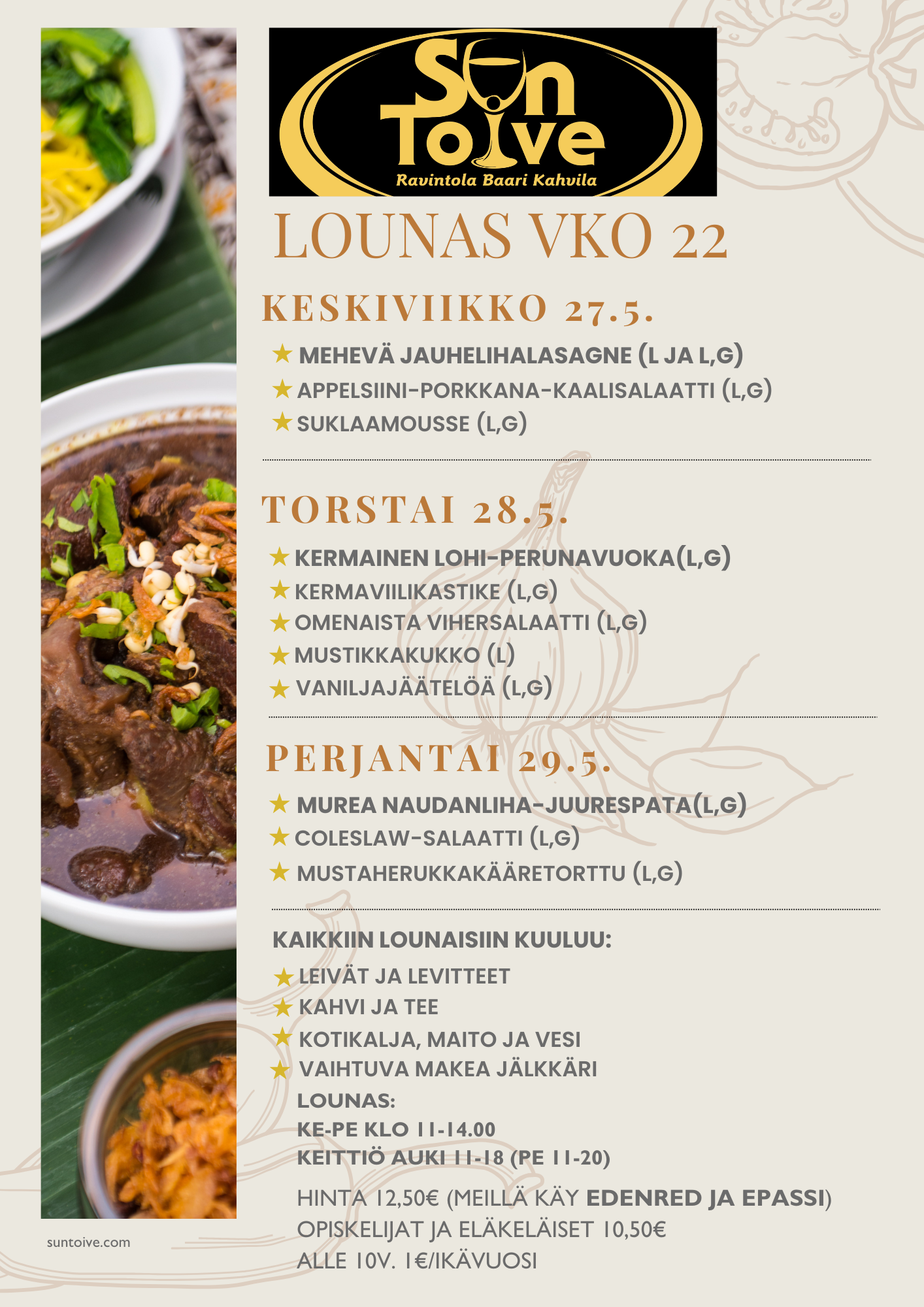 Sun Toive
Ravintola Baari Kahvila

LOUNAS VKO 22

KESKIVIIKKO 27.5.

★ MEHEVÄ JAUHELIHALASAGNE (L JA L,G)
★ APPELSIINI-PORKKANA-KAALISALAATTI (L,G)
★ SUKLAAMOUSSE (L,G)

TORSTAI 28.5.

★ KERMAINEN LOHI-PERUNAVUOKA(L,G)
★ KERMAVIILIKASTIKE (L,G)
★ OMENAISTA VIHERSALAATTI (L,G)
★ MUSTIKKAKUKKO (L)
★ VANILJAJÄÄTELÖÄ (L,G)

PERJANTAI 29.5.

★ MUREA NAUDANLIHA-JUURESPATA(L,G)
★ COLESLAW-SALAATTI (L,G)
★ MUSTAHERUKKAKÄÄRETORTTU (L,G)

KAIKKIIN LOUNAISIIN KUULUU:

★ LEIVÄT JA LEVITTEET
★ KAHVI JA TEE
★ KOTIKALJA, MAITO JA VESI
★ VAIHTUVA MAKEA JÄLKKÄRI

LOUNAS:
KE-PE KLO 11-14.00
KEITTIÖ AUKI 11-18 (PE 11-20)

HINTA 12,50€ (MEILLÄ KÄY EDENRED JA EPASSI)
OPISKELIJAT JA ELÄKELÄISET 10,50€
ALLE 10V. 1€/IKÄVUOSI

suntoive.com